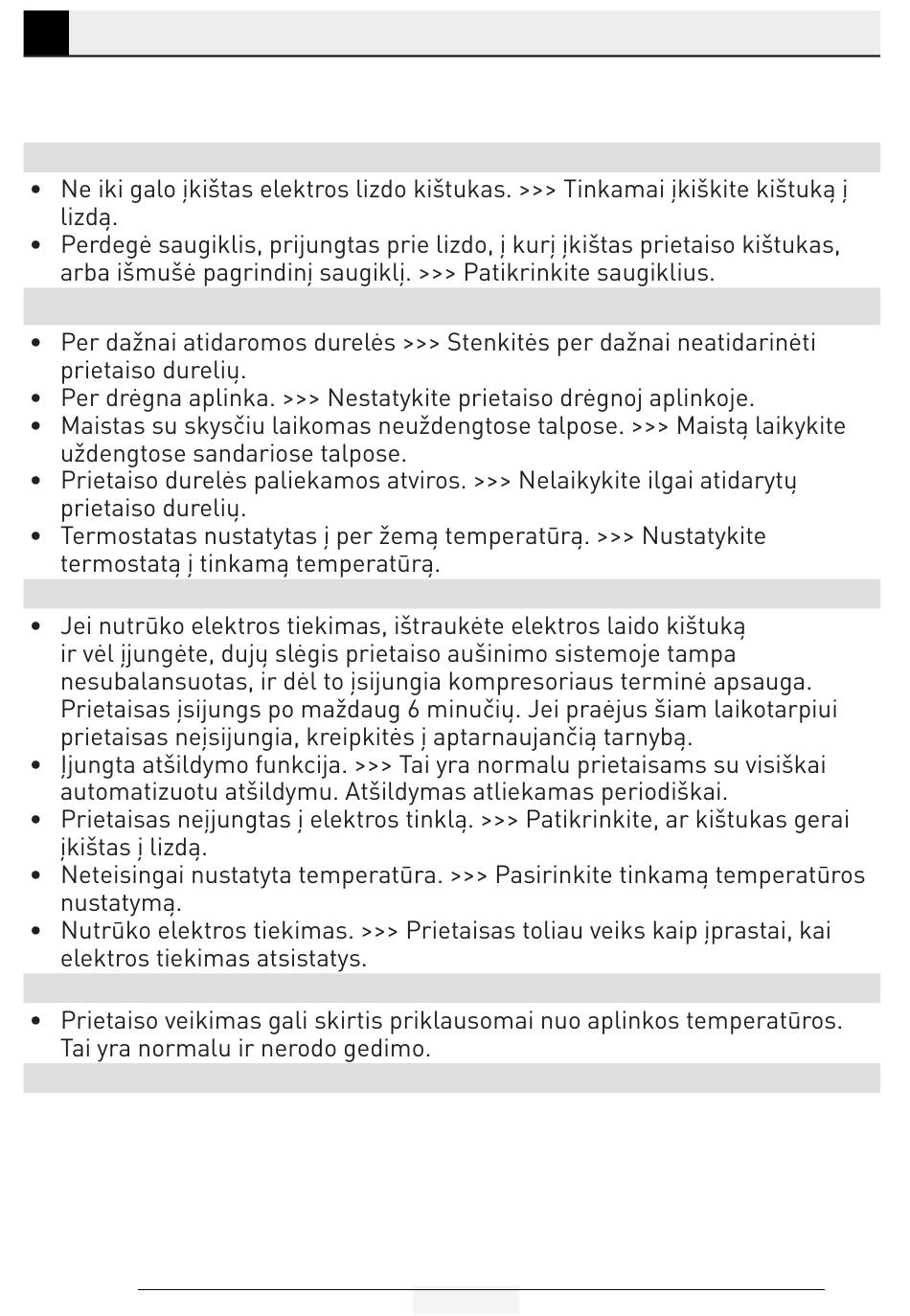 • Ne iki galo įkištas elektros lizdo kištukas. >>> Tinkamai įkiškite kištuką į lizdą.
• Perdegė saugiklis, prijungtas prie lizdo, į kurį įkištas prietaiso kištukas, arba išmušė pagrindinį saugiklį. >>> Patikrinkite saugiklius.

• Per dažnai atidaromos durelės >>> Stenkitės per dažnai neatidarinėti prietaiso durelių.
• Per drėgna aplinka. >>> Nestatykite prietaiso drėgnoj aplinkoje.
• Maistas su skysčiu laikomas neuždengtose talpose. >>> Maistą laikykite uždengtose sandariose talpose.
• Prietaiso durelės paliekamos atviros. >>> Nelaikykite ilgai atidarytų prietaiso durelių.
• Termostatas nustatytas į per žemą temperatūrą. >>> Nustatykite termostatą į tinkamą temperatūrą.

• Jei nutrūko elektros tiekimas, ištraukėte elektros laido kištuką ir vėl įjungėte, dujų slėgis prietaiso aušinimo sistemoje tampa nesubalansuotas, ir dėl to įsijungia kompresoriaus terminė apsauga. Prietaisas įsijungs po maždaug 6 minučių. Jei praėjus šiam laikotarpiui prietaisas neįsijungia, kreipkitės į aptarnaujančią tarnybą.
• Įjungta atšildymo funkcija. >>> Tai yra normalu prietaisams su visiškai automatizuotu atšildymu. Atšildymas atliekamas periodiškai.
• Prietaisas neįjungtas į elektros tinklą. >>> Patikrinkite, ar kištukas gerai įkištas į lizdą.
• Neteisingai nustatyta temperatūra. >>> Pasirinkite tinkamą temperatūros nustatymą.
• Nutrūko elektros tiekimas. >>> Prietaisas toliau veiks kaip įprastai, kai elektros tiekimas atsistatys.

• Prietaiso veikimas gali skirtis priklausomai nuo aplinkos temperatūros. Tai yra normalu ir nerodo gedimo.